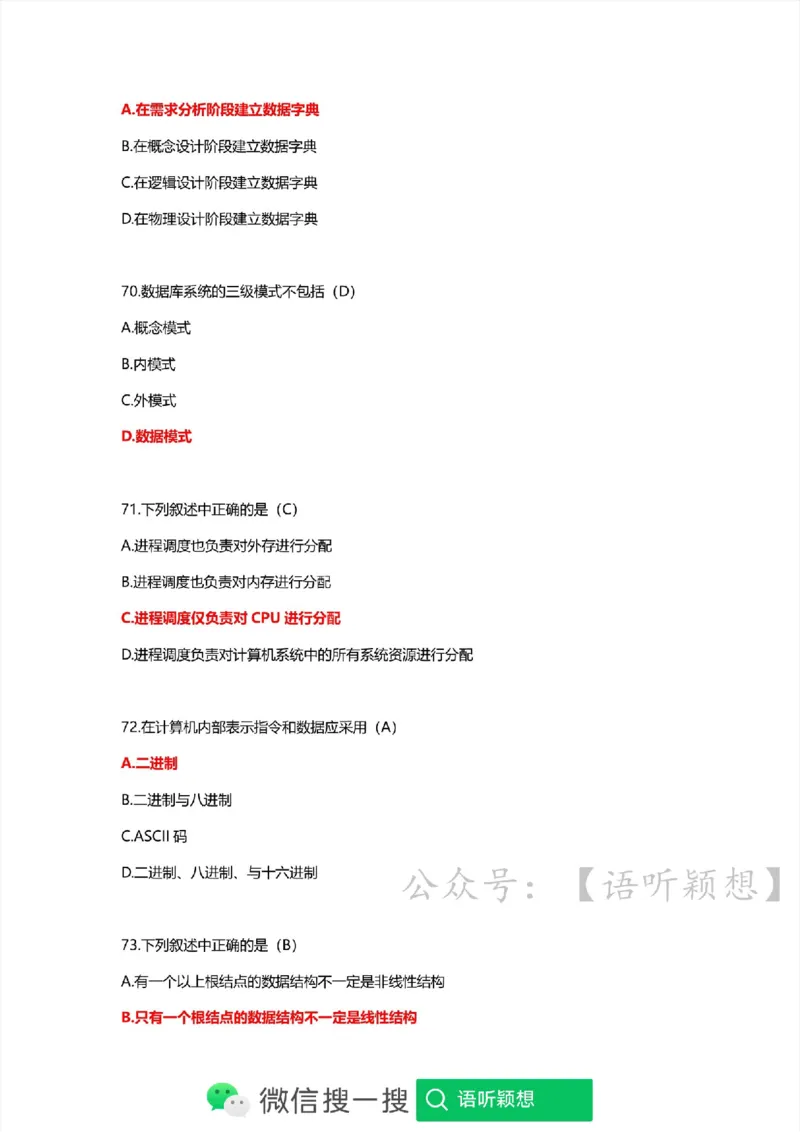 A.在需求分析阶段建立数据字典

B.在概念设计阶段建立数据字典

C.在逻辑设计阶段建立数据字典

D.在物理设计阶段建立数据字典

70.数据库系统的三级模式不包括（D）

A.概念模式

B.内模式

C.外模式

D.数据模式

71.下列叙述中正确的是（C）

A.进程调度也负责对外存进行分配

B.进程调度也负责对内存进行分配

C.进程调度仅负责对 CPU 进行分配

D.进程调度负责对计算机系统中的所有系统资源进行分配

72.在计算机内部表示指令和数据应采用（A）

A.二进制

B.二进制与八进制

C.ASCII 码

D.二进制、八进制、与十六进制

公众号：【语听颖想】

73.下列叙述中正确的是（B）

A.有一个以上根结点的数据结构不一定是非线性结构

B.只有一个根结点的数据结构不一定是线性结构

微信搜一搜 语听颖想